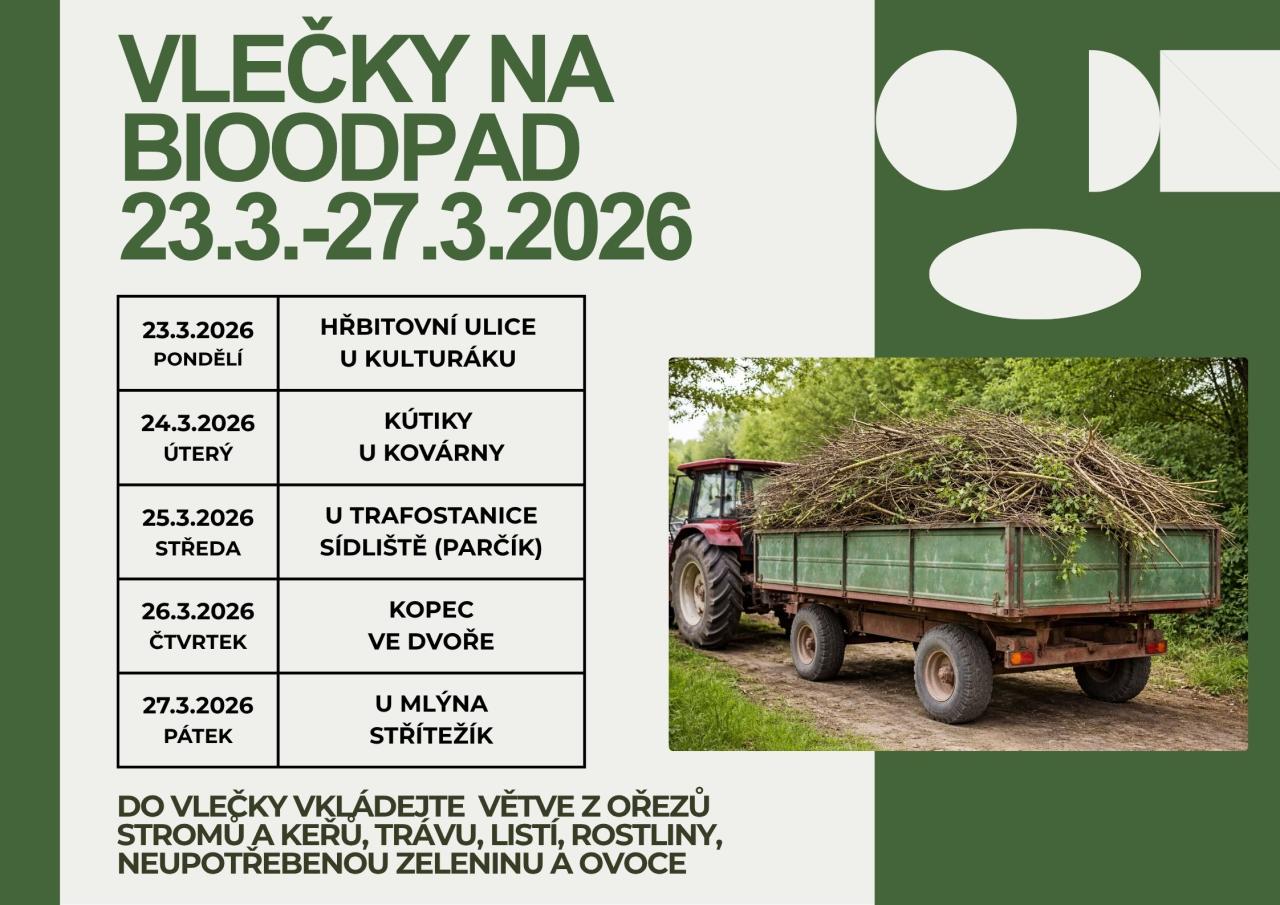 VLEČKY NA BIOODPAD 23.3.-27.3.2026

| 23.3.2026 PONDĚLÍ | HŘBITOVNÍ ULICE U KULTURÁKU |
|---|---|
| 24.3.2026 ÚTERÝ | KÚTIKY U KOVÁRNY |
| 25.3.2026 STŘEDA | U TRAFOSTANICE SÍDLIŠTĚ (PARČÍK) |
| 26.3.2026 ČTVRTEK | KOPEC VE DVOŘE |
| 27.3.2026 PÁTEK | U MLÝNA STŘÍTEŽÍK |

DO VLEČKY VKLÁDEJTE VĚTVE Z OŘEZŮ STROMŮ A KEŘŮ, TRÁVU, LISTÍ, ROSTLINY, NEUPOTŘEBENOU ZELENINU A OVOCE